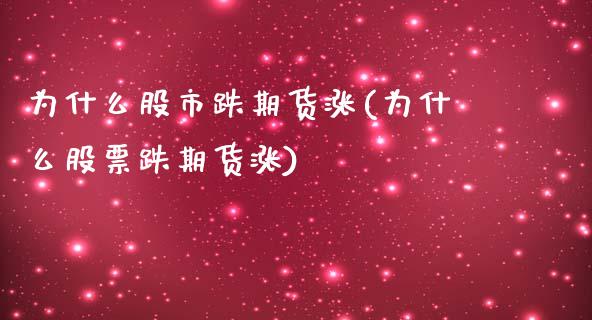 为什么股市跌期货涨(为什么股票跌期货涨)